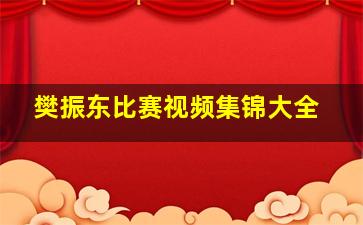 樊振东比赛视频集锦大全